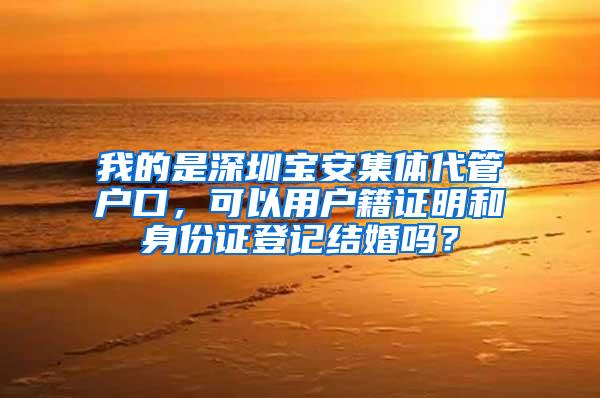 我的是深圳宝安集体代管户口，可以用户籍证明和身份证登记结婚吗？